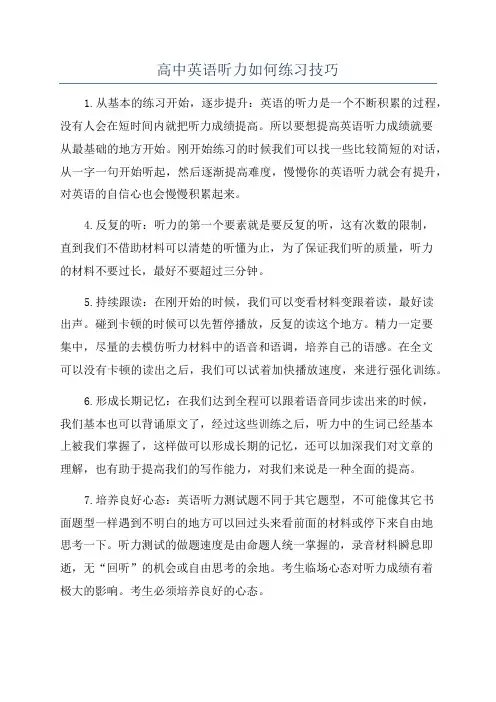 高中英语听力如何练习技巧

1.从基本的练习开始，逐步提升：英语的听力是一个不断积累的过程，没有人会在短时间内就把听力成绩提高。所以要想提高英语听力成绩就要从最基础的地方开始。刚开始练习的时候我们可以找一些比较简短的对话，从一字一句开始听起，然后逐渐提高难度，慢慢你的英语听力就会有提升，对英语的自信心也会慢慢积累起来。

4.反复的听：听力的第一个要素就是要反复的听，这有次数的限制，直到我们不借助材料可以清楚的听懂为止，为了保证我们听的质量，听力的材料不要过长，最好不要超过三分钟。

5.持续跟读：在刚开始的时候，我们可以变看材料变跟着读，最好读出声。碰到卡顿的时候可以先暂停播放，反复的读这个地方。精力一定要集中，尽量的去模仿听力材料中的语音和语调，培养自己的语感。在全文可以没有卡顿的读出之后，我们可以试着加快播放速度，来进行强化训练。

6.形成长期记忆：在我们达到全程可以跟着语音同步读出来的时候，我们基本也可以背诵原文了，经过这些训练之后，听力中的生词已经基本上被我们掌握了，这样做可以形成长期的记忆，还可以加深我们对文章的理解，也有助于提高我们的写作能力，对我们来说是一种全面的提高。

7.培养良好心态：英语听力测试题不同于其它题型，不可能像其它书面题型一样遇到不明白的地方可以回过头来看前面的材料或停下来自由地思考一下。听力测试的做题速度是由命题人统一掌握的，录音材料瞬息即逝，无“回听”的机会或自由思考的余地。考生临场心态对听力成绩有着极大的影响。考生必须培养良好的心态。